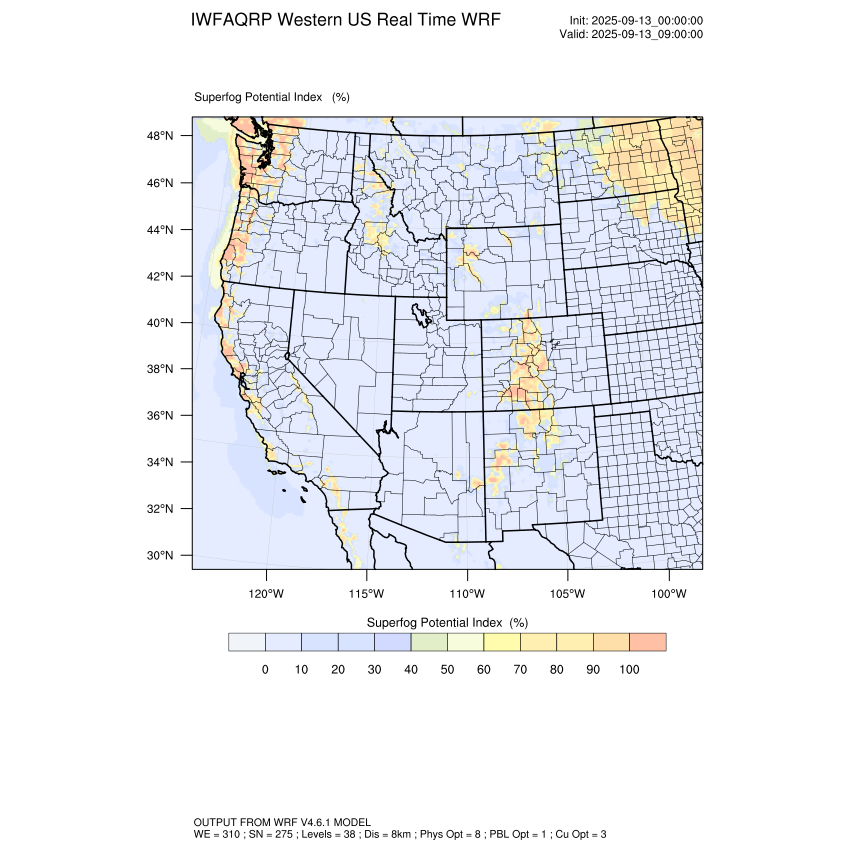 IWFAQRP Western US Real Time WRF

Init: 2025-09-13_00:00:00
Valid: 2025-09-13_09:00:00

Superfog Potential Index (%)

48°N
46°N
44°N
42°N
40°N
38°N
36°N
34°N
32°N
30°N

120°W 115°W 110°W 105°W 100°W

Superfog Potential Index (%)

0 10 20 30 40 50 60 70 80 90 100

OUTPUT FROM WRF V4.6.1 MODEL
WE = 310 ; SN = 275 ; Levels = 38 ; Dis = 8km ; Phys Opt = 8 ; PBL Opt = 1 ; Cu Opt = 3